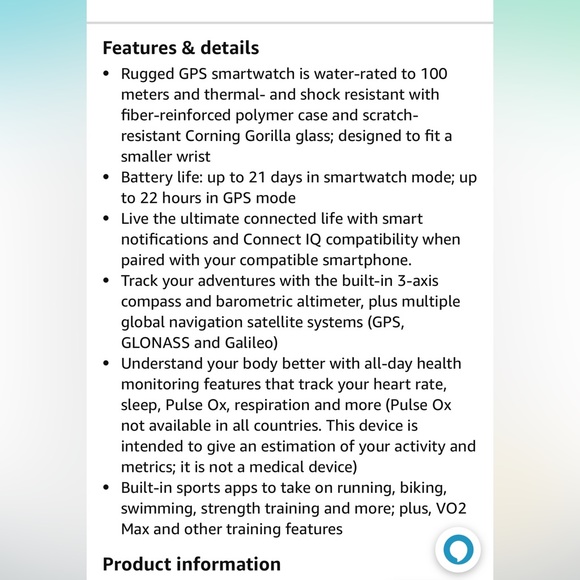 Features & details

• Rugged GPS smartwatch is water-rated to 100 meters and thermal- and shock resistant with fiber-reinforced polymer case and scratch-resistant Corning Gorilla glass; designed to fit a smaller wrist
• Battery life: up to 21 days in smartwatch mode; up to 22 hours in GPS mode
• Live the ultimate connected life with smart notifications and Connect IQ compatibility when paired with your compatible smartphone.
• Track your adventures with the built-in 3-axis compass and barometric altimeter, plus multiple global navigation satellite systems (GPS, GLONASS and Galileo)
• Understand your body better with all-day health monitoring features that track your heart rate, sleep, Pulse Ox, respiration and more (Pulse Ox not available in all countries. This device is intended to give an estimation of your activity and metrics; it is not a medical device)
• Built-in sports apps to take on running, biking, swimming, strength training and more; plus, VO2 Max and other training features

Product information